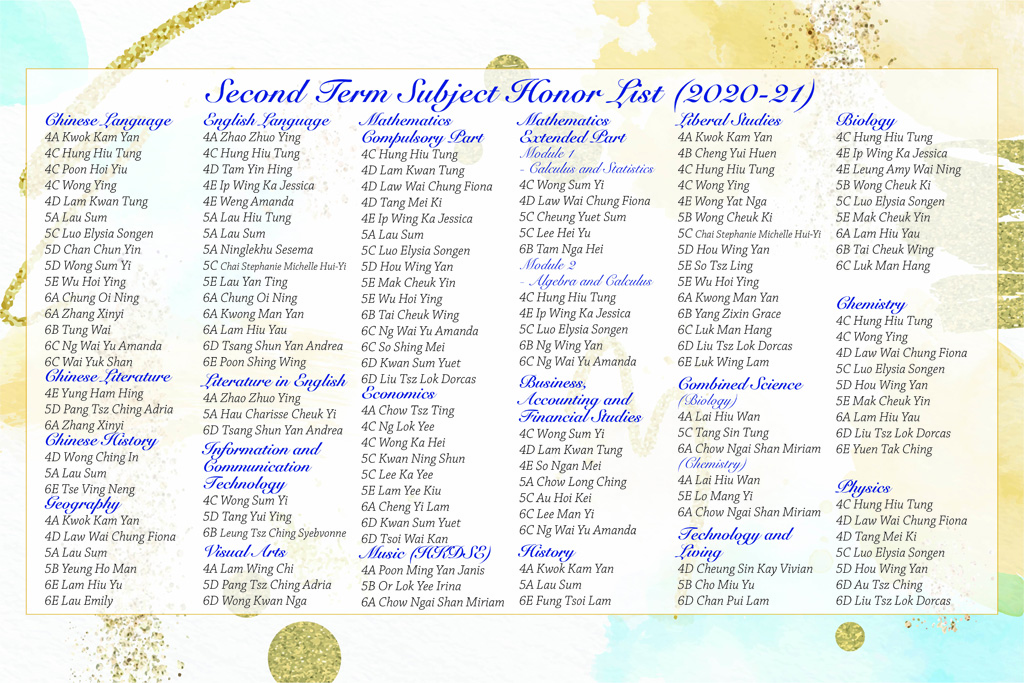 Second Term Subject Honor List (2020-21)

Chinese Language
4A Kwok Kam Yan
4C Hung Hiu Tung
4C Poon Hoi Yiu
4C Wong Ying
4D Lam Kwan Tung
5A Lau Sum
5C Luo Elysia Songen
5D Chan Chun Yin
5D Wong Sum Yi
5E Wu Hoi Ying
6A Chung Oi Ning
6A Zhang Xinyi
6B Tung Wai
6C Ng Wai Yu Amanda
6C Wai Yuk Shan

Chinese Literature
4E Yung Ham Hing
5D Pang Tsz Ching Adria
6A Zhang Xinyi

Chinese History
4D Wong Ching In
5A Lau Sum
6E Tse Ving Neng

Geography
4A Kwok Kam Yan
4D Law Wai Chung Fiona
5A Lau Sum
5B Yeung Ho Man
6E Lam Hiu Yu
6E Lau Emily

English Language
4A Zhao Zhuo Ying
4C Hung Hiu Tung
4D Tam Yin Hing
4E Ip Wing Ka Jessica
4E Weng Amanda
5A Lau Hiu Tung
5A Lau Sum
5A Ninglekhu Sesema
5C Chai Stephanie Michelle Hui-Yi
5E Lau Yan Ting
6A Chung Oi Ning
6A Kwong Man Yan
6A Lam Hiu Yau
6D Tsang Shun Yan Andrea
6E Poon Shing Wing

Literature in English
4A Zhao Zhuo Ying
5A Hau Charisse Cheuk Yi
6D Tsang Shun Yan Andrea

Information and Communication Technology
4C Wong Sum Yi
5D Tang Yui Ying
6B Leung Tsz Ching Syebvonne

Visual Arts
4A Lam Wing Chi
5D Pang Tsz Ching Adria
6D Wong Kwan Nga

Mathematics Compulsory Part
4C Hung Hiu Tung
4D Lam Kwan Tung
4D Law Wai Chung Fiona
4D Tang Mei Ki
4E Ip Wing Ka Jessica
5A Lau Sum
5C Luo Elysia Songen
5D Hou Wing Yan
5E Mak Cheuk Yin
5E Wu Hoi Ying
6B Tai Cheuk Wing
6C Ng Wai Yu Amanda
6C So Shing Mei
6D Kwan Sum Yuet
6D Liu Tsz Lok Dorcas

Economics
4A Chow Tsz Ting
4C Ng Lok Yee
4C Wong Ka Hei
5C Kwan Ning Shun
5C Lee Ka Yee
5E Lam Yee Kiu
6A Cheng Yi Lam
6D Kwan Sum Yuet
6D Tsoi Wai Kan

Music (HKDSE)
4A Poon Ming Yan Janis
5B Or Lok Yee Irina
6A Chow Ngai Shan Miriam

Mathematics Extended Part
Module 1
- Calculus and Statistics
4C Wong Sum Yi
4D Law Wai Chung Fiona
5C Cheung Yuet Sum
5C Lee Hei Yu
6B Tam Nga Hei
Module 2
- Algebra and Calculus
4C Hung Hiu Tung
4E Ip Wing Ka Jessica
5C Luo Elysia Songen
6B Ng Wing Yan
6C Ng Wai Yu Amanda

Business, Accounting and Financial Studies
4C Wong Sum Yi
4D Lam Kwan Tung
4E So Ngan Mei
5A Chow Long Ching
5C Au Hoi Kei
6C Lee Man Yi
6C Ng Wai Yu Amanda

History
4A Kwok Kam Yan
5A Lau Sum
6E Fung Tsoi Lam

Liberal Studies
4A Kwok Kam Yan
4B Cheng Yui Huen
4C Hung Hiu Tung
4C Wong Ying
4E Wong Yat Nga
5B Wong Cheuk Ki
5C Chai Stephanie Michelle Hui-Yi
5D Hou Wing Yan
5E So Tsz Ling
5E Wu Hoi Ying
6A Kwong Man Yan
6B Yang Zixin Grace
6C Luk Man Hang
6D Liu Tsz Lok Dorcas
6E Luk Wing Lam

Combined Science
(Biology)
4A Lai Hiu Wan
5C Tang Sin Tung
6A Chow Ngai Shan Miriam
(Chemistry)
4A Lai Hiu Wan
5E Lo Mang Yi
6A Chow Ngai Shan Miriam

Technology and Living
4D Cheung Sin Kay Vivian
5B Cho Miu Yu
6D Chan Pui Lam

Biology
4C Hung Hiu Tung
4E Ip Wing Ka Jessica
4E Leung Amy Wai Ning
5B Wong Cheuk Ki
5C Luo Elysia Songen
5E Mak Cheuk Yin
6A Lam Hiu Yau
6B Tai Cheuk Wing
6C Luk Man Hang

Chemistry
4C Hung Hiu Tung
4C Wong Ying
4D Law Wai Chung Fiona
5C Luo Elysia Songen
5D Hou Wing Yan
5E Mak Cheuk Yin
6A Lam Hiu Yau
6D Liu Tsz Lok Dorcas
6E Yuen Tak Ching

Physics
4C Hung Hiu Tung
4D Law Wai Chung Fiona
4D Tang Mei Ki
5C Luo Elysia Songen
5D Hou Wing Yan
6D Au Tsz Ching
6D Liu Tsz Lok Dorcas